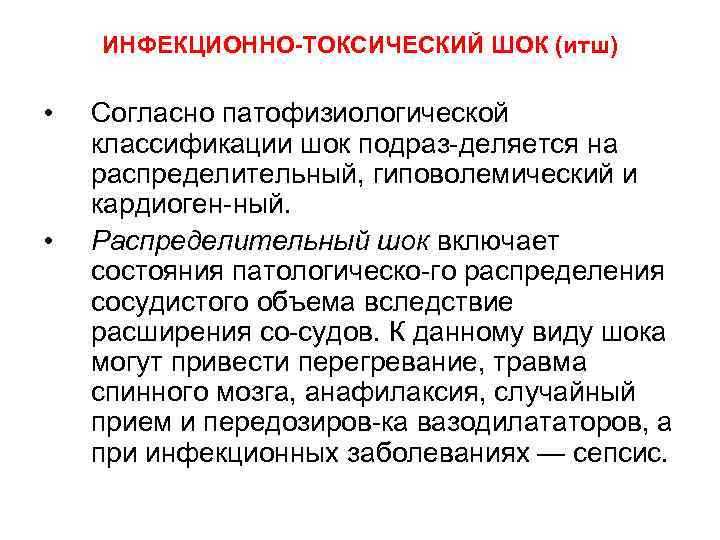 ИНФЕКЦИОННО-ТОКСИЧЕСКИЙ ШОК (итш)

• Согласно патофизиологической классификации шок подраз-деляется на распределительный, гиповолемический и кардиоген-ный.

• Распределительный шок включает состояния патологическо-го распределения сосудистого объема вследствие расширения со-судов. К данному виду шока могут привести перегревание, травма спинного мозга, анафилаксия, случайный прием и передозиров-ка вазодилататоров, а при инфекционных заболеваниях — сепсис.